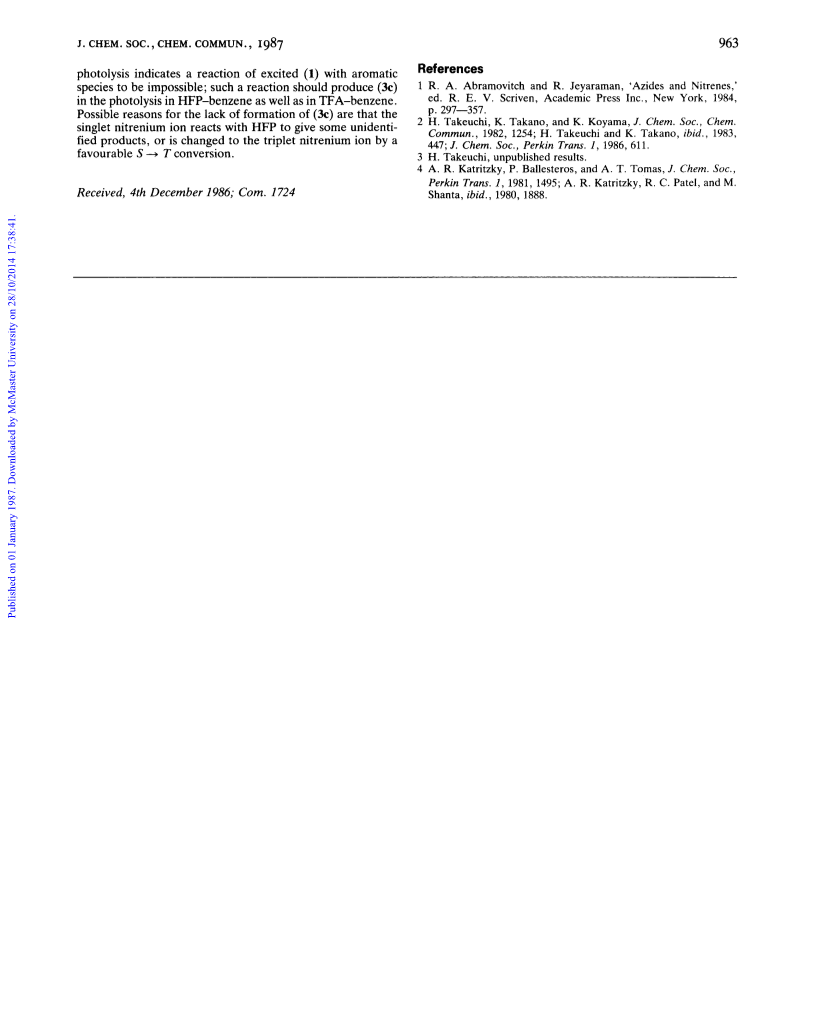 J. CHEM. SOC., CHEM. COMMUN., 1987

963

photolysis indicates a reaction of excited (1) with aromatic species to be impossible; such a reaction should produce (3c) in the photolysis in HFP–benzene as well as in TFA–benzene. Possible reasons for the lack of formation of (3c) are that the singlet nitrenium ion reacts with HFP to give some unidentified products, or is changed to the triplet nitrenium ion by a favourable $S \rightarrow T$ conversion.

Received, 4th December 1986; Com. 1724

References

1 R. A. Abramovitch and R. Jeyaraman, 'Azides and Nitrenes,' ed. R. E. V. Scriven, Academic Press Inc., New York, 1984, p. 297—357.

2 H. Takeuchi, K. Takano, and K. Koyama, J. Chem. Soc., Chem. Commun., 1982, 1254; H. Takeuchi and K. Takano, ibid., 1983, 447; J. Chem. Soc., Perkin Trans. 1, 1986, 611.

3 H. Takeuchi, unpublished results.

4 A. R. Katritzky, P. Ballesteros, and A. T. Tomas, J. Chem. Soc., Perkin Trans. 1, 1981, 1495; A. R. Katritzky, R. C. Patel, and M. Shanta, ibid., 1980, 1888.

Published on 01 January 1987. Downloaded by McMaster University on 28/10/2014 17:38:41.